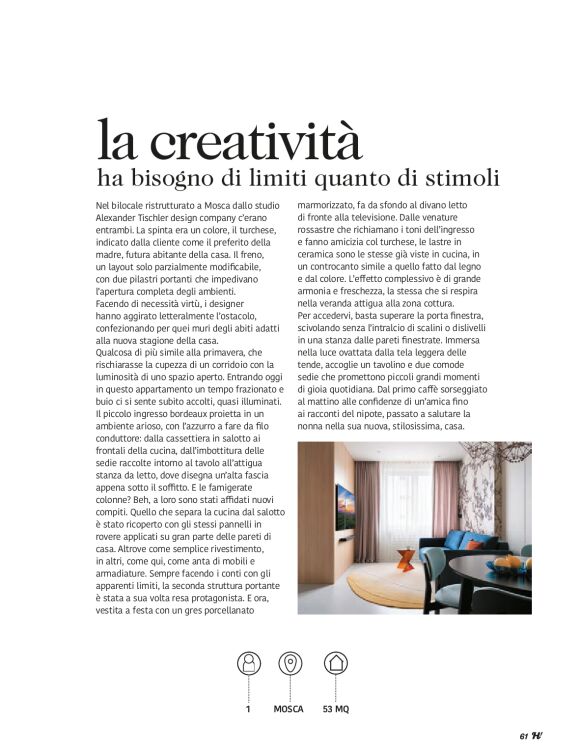 la creatività
ha bisogno di limiti quanto di stimoli

Nel bilocale ristrutturato a Mosca dallo studio Alexander Tischler design company c'erano entrambi. La spinta era un colore, il turchese, indicato dalla cliente come il preferito della madre, futura abitante della casa. Il freno, un layout solo parzialmente modificabile, con due pilastri portanti che impedivano l'apertura completa degli ambienti.
Facendo di necessità virtù, i designer hanno aggirato letteralmente l'ostacolo, confezionando per quei muri degli abiti adatti alla nuova stagione della casa.
Qualcosa di più simile alla primavera, che rischiarasse la cupezza di un corridoio con la luminosità di uno spazio aperto. Entrando oggi in questo appartamento un tempo frazionato e buio ci si sente subito accolti, quasi illuminati. Il piccolo ingresso bordeaux proietta in un ambiente arioso, con l'azzurro a fare da filo conduttore: dalla cassettiera in salotto ai frontali della cucina, dall'imbottitura delle sedie raccolte intorno al tavolo all'attigua stanza da letto, dove disegna un'alta fascia appena sotto il soffitto. E le famigerate colonne? Beh, a loro sono stati affidati nuovi compiti. Quello che separa la cucina dal salotto è stato ricoperto con gli stessi pannelli in rovere applicati su gran parte delle pareti di casa. Altrove come semplice rivestimento, in altri, come qui, come anta di mobili e armadiature. Sempre facendo i conti con gli apparenti limiti, la seconda struttura portante è stata a sua volta resa protagonista. E ora, vestita a festa con un gres porcellanato marmorizzato, fa da sfondo al divano letto di fronte alla televisione. Dalle venature rossastre che richiamano i toni dell'ingresso e fanno amicizia col turchese, le lastre in ceramica sono le stesse già viste in cucina, in un controcanto simile a quello fatto dal legno e dal colore. L'effetto complessivo è di grande armonia e freschezza, la stessa che si respira nella veranda attigua alla zona cottura.
Per accedervi, basta superare la porta finestra, scivolando senza l'intralcio di scalini o dislivelli in una stanza dalle pareti finestrate. Immersa nella luce ovattata dalla tela leggera delle tende, accoglie un tavolino e due comode sedie che promettono piccoli grandi momenti di gioia quotidiana. Dal primo caffè sorseggiato al mattino alle confidenze di un'amica fino ai racconti del nipote, passato a salutare la nonna nella sua nuova, stilosissima, casa.

1 MOSCA 53 MQ

61 H